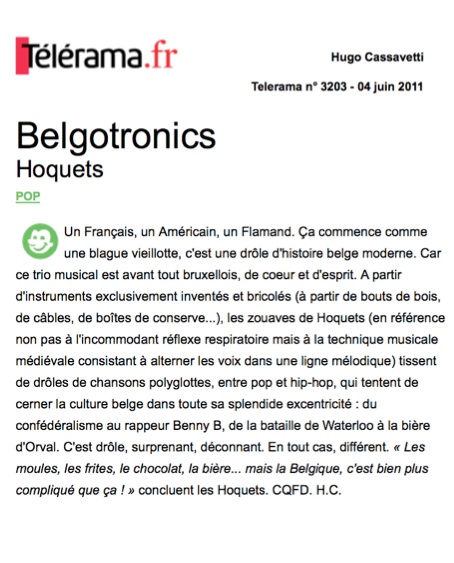 Télérama.fr

Hugo Cassavetti

Telerama n° 3203 - 04 juin 2011

Belgotronics
Hoquets

POP

Un Français, un Américain, un Flamand. Ça commence comme une blague vieillotte, c'est une drôle d'histoire belge moderne. Car ce trio musical est avant tout bruxellois, de coeur et d'esprit. A partir d'instruments exclusivement inventés et bricolés (à partir de bouts de bois, de câbles, de boîtes de conserve...), les zouaves de Hoquets (en référence non pas à l'incommodant réflexe respiratoire mais à la technique musicale médiévale consistant à alterner les voix dans une ligne mélodique) tissent de drôles de chansons polyglottes, entre pop et hip-hop, qui tentent de cerner la culture belge dans toute sa splendide excentricité : du confédéralisme au rappeur Benny B, de la bataille de Waterloo à la bière d'Orval. C'est drôle, surprenant, déconnant. En tout cas, différent. « Les moules, les frites, le chocolat, la bière... mais la Belgique, c'est bien plus compliqué que ça ! » concluent les Hoquets. CQFD. H.C.